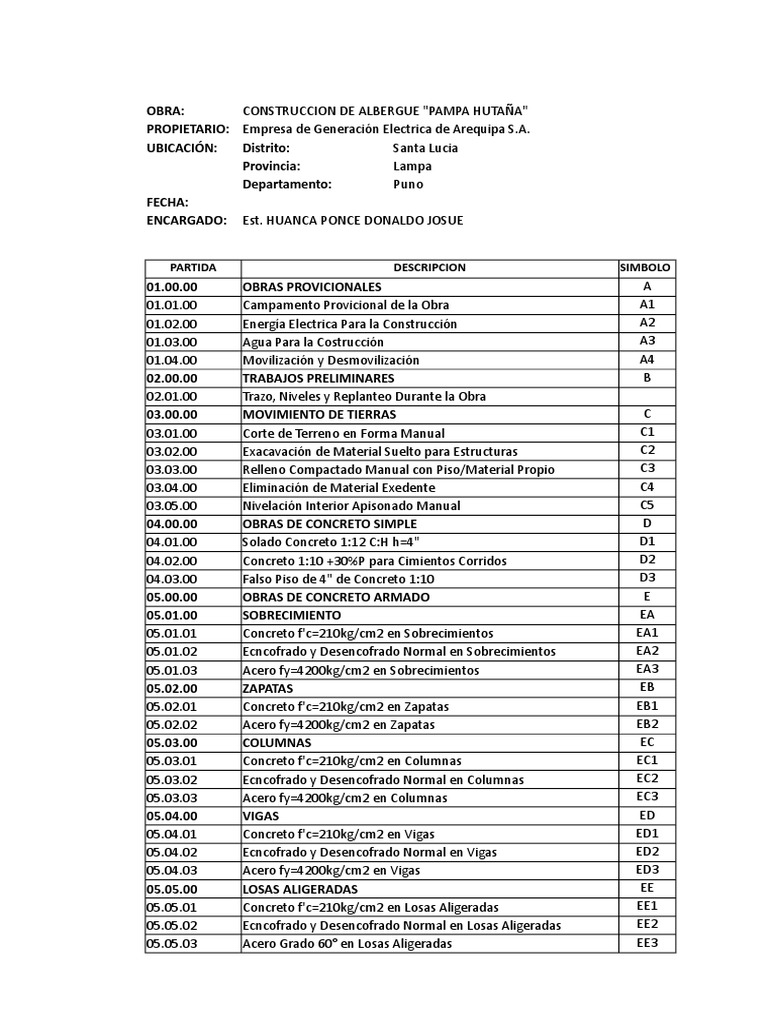 OBRA: CONSTRUCCION DE ALBERGUE "PAMPA HUTAÑA"
PROPIETARIO: Empresa de Generación Electrica de Arequipa S.A.
UBICACIÓN: Distrito: Santa Lucia
Provincia: Lampa
Departamento: Puno
FECHA:
ENCARGADO: Est. HUANCA PONCE DONALDO JOSUE

| PARTIDA | DESCRIPCION | SIMBOLO |
|---|---|---|
| 01.00.00 | OBRAS PROVICIONALES | A |
| 01.01.00 | Campamento Provicional de la Obra | A1 |
| 01.02.00 | Energía Electrica Para la Construcción | A2 |
| 01.03.00 | Agua Para la Costrucción | A3 |
| 01.04.00 | Movilización y Desmovilización | A4 |
| 02.00.00 | TRABAJOS PRELIMINARES | B |
| 02.01.00 | Trazo, Niveles y Replanteo Durante la Obra | |
| 03.00.00 | MOVIMIENTO DE TIERRAS | C |
| 03.01.00 | Corte de Terreno en Forma Manual | C1 |
| 03.02.00 | Exacavación de Material Suelto para Estructuras | C2 |
| 03.03.00 | Relleno Compactado Manual con Piso/Material Propio | C3 |
| 03.04.00 | Eliminación de Material Exedente | C4 |
| 03.05.00 | Nivelación Interior Apisonado Manual | C5 |
| 04.00.00 | OBRAS DE CONCRETO SIMPLE | D |
| 04.01.00 | Solado Concreto 1:12 C:H h=4" | D1 |
| 04.02.00 | Concreto 1:10 +30%P para Cimientos Corridos | D2 |
| 04.03.00 | Falso Piso de 4" de Concreto 1:10 | D3 |
| 05.00.00 | OBRAS DE CONCRETO ARMADO | E |
| 05.01.00 | SOBRECIMIENTO | EA |
| 05.01.01 | Concreto f'c=210kg/cm2 en Sobrecimientos | EA1 |
| 05.01.02 | Ecncofrado y Desencofrado Normal en Sobrecimientos | EA2 |
| 05.01.03 | Acero fy=4200kg/cm2 en Sobrecimientos | EA3 |
| 05.02.00 | ZAPATAS | EB |
| 05.02.01 | Concreto f'c=210kg/cm2 en Zapatas | EB1 |
| 05.02.02 | Acero fy=4200kg/cm2 en Zapatas | EB2 |
| 05.03.00 | COLUMNAS | EC |
| 05.03.01 | Concreto f'c=210kg/cm2 en Columnas | EC1 |
| 05.03.02 | Ecncofrado y Desencofrado Normal en Columnas | EC2 |
| 05.03.03 | Acero fy=4200kg/cm2 en Columnas | EC3 |
| 05.04.00 | VIGAS | ED |
| 05.04.01 | Concreto f'c=210kg/cm2 en Vigas | ED1 |
| 05.04.02 | Ecncofrado y Desencofrado Normal en Vigas | ED2 |
| 05.04.03 | Acero fy=4200kg/cm2 en Vigas | ED3 |
| 05.05.00 | LOSAS ALIGERADAS | EE |
| 05.05.01 | Concreto f'c=210kg/cm2 en Losas Aligeradas | EE1 |
| 05.05.02 | Ecncofrado y Desencofrado Normal en Losas Aligeradas | EE2 |
| 05.05.03 | Acero Grado 60° en Losas Aligeradas | EE3 |